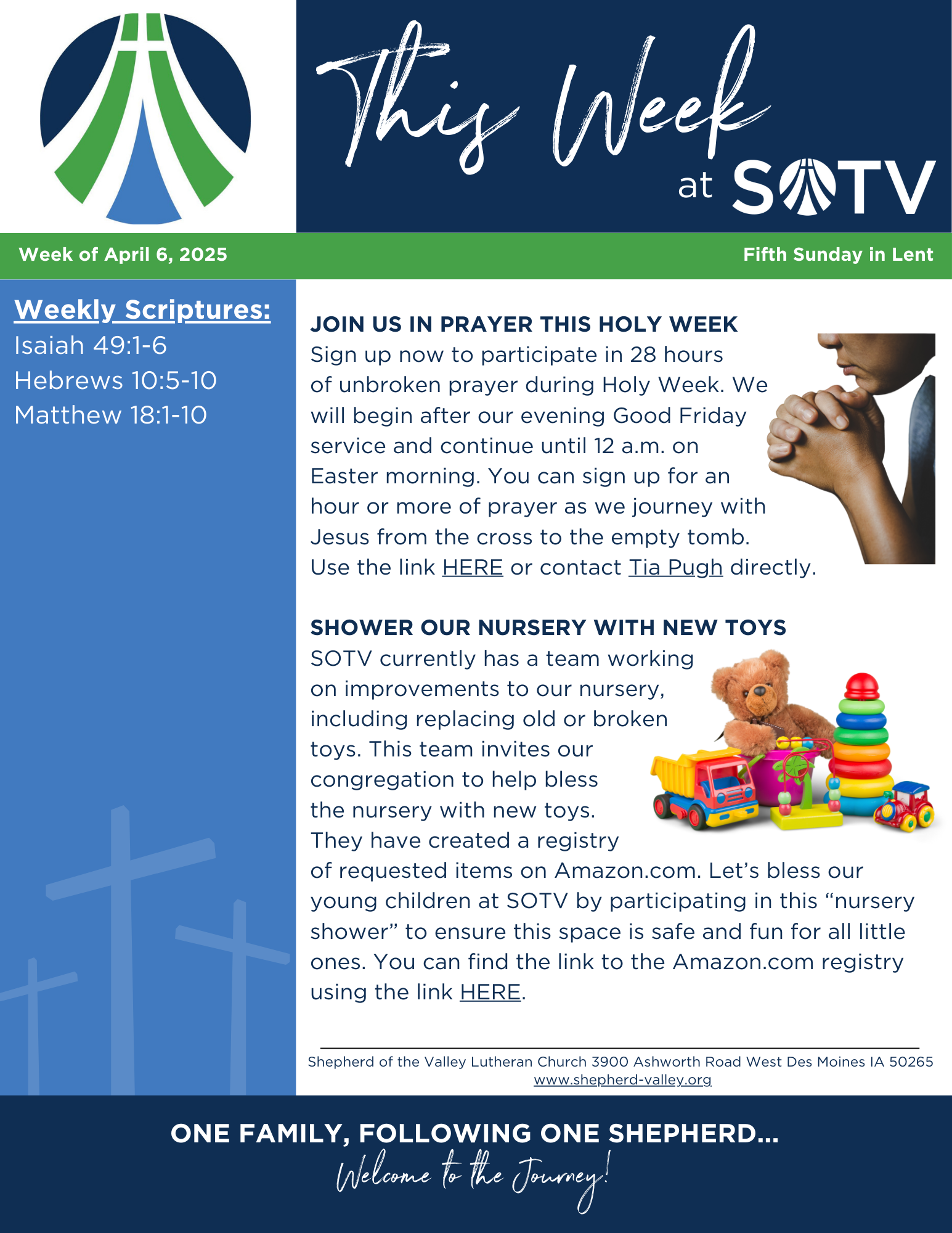 This Week at SOTV

Week of April 6, 2025

Fifth Sunday in Lent

Weekly Scriptures:
Isaiah 49:1-6
Hebrews 10:5-10
Matthew 18:1-10

JOIN US IN PRAYER THIS HOLY WEEK
Sign up now to participate in 28 hours of unbroken prayer during Holy Week. We will begin after our evening Good Friday service and continue until 12 a.m. on Easter morning. You can sign up for an hour or more of prayer as we journey with Jesus from the cross to the empty tomb. Use the link HERE or contact Tia Pugh directly.

SHOWER OUR NURSERY WITH NEW TOYS
SOTV currently has a team working on improvements to our nursery, including replacing old or broken toys. This team invites our congregation to help bless the nursery with new toys. They have created a registry of requested items on Amazon.com. Let's bless our young children at SOTV by participating in this "nursery shower" to ensure this space is safe and fun for all little ones. You can find the link to the Amazon.com registry using the link HERE.

Shepherd of the Valley Lutheran Church 3900 Ashworth Road West Des Moines IA 50265
www.shepherd-valley.org

ONE FAMILY, FOLLOWING ONE SHEPHERD...
Welcome to the Journey!